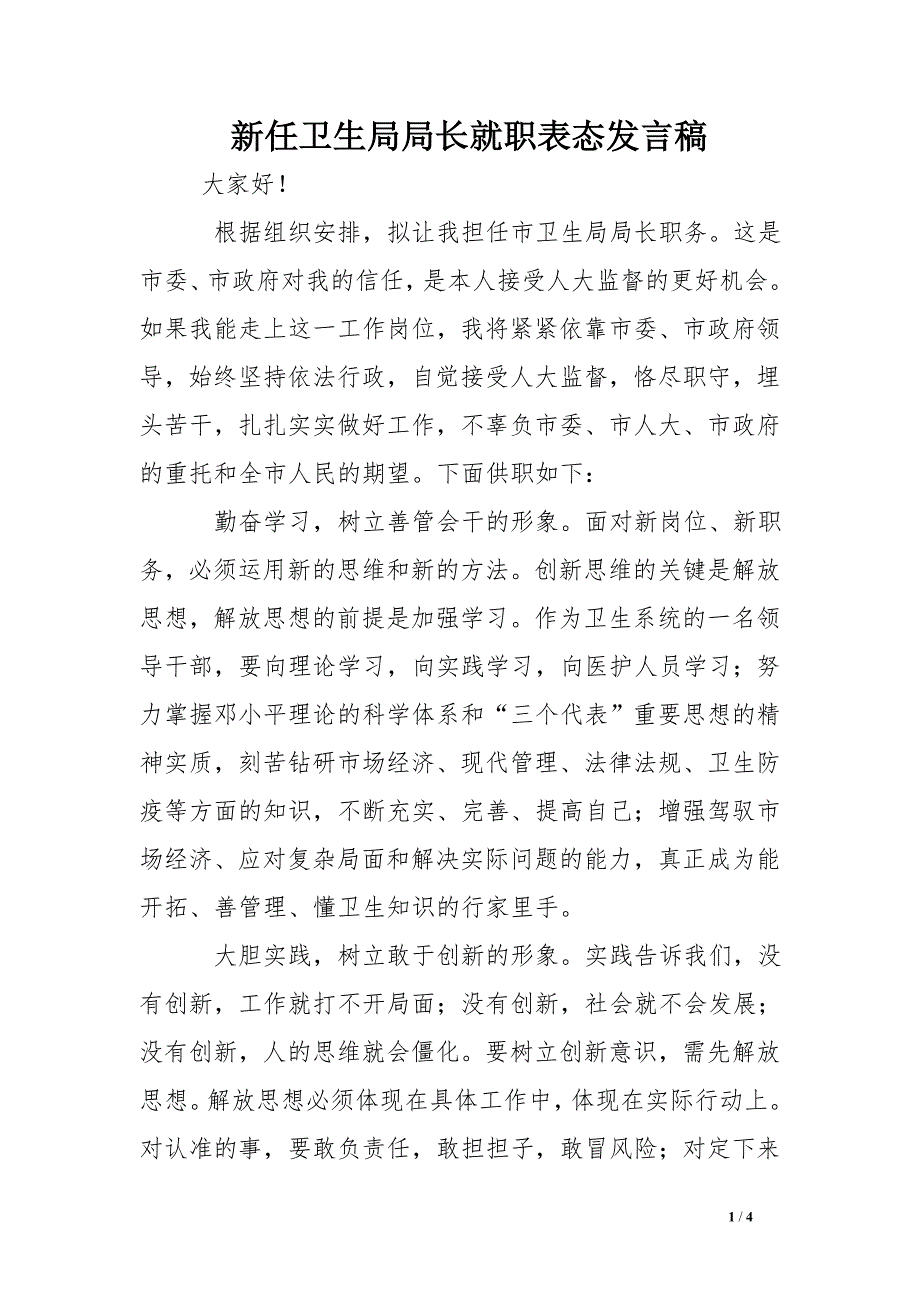 新任卫生局局长就职表态发言稿

大家好！

根据组织安排，拟让我担任市卫生局局长职务。这是市委、市政府对我的信任，是本人接受人大监督的更好机会。如果我能走上这一工作岗位，我将紧紧依靠市委、市政府领导，始终坚持依法行政，自觉接受人大监督，恪尽职守，埋头苦干，扎扎实实做好工作，不辜负市委、市人大、市政府的重托和全市人民的期望。下面供职如下：

勤奋学习，树立善管会干的形象。面对新岗位、新职务，必须运用新的思维和新的方法。创新思维的关键是解放思想，解放思想的前提是加强学习。作为卫生系统的一名领导干部，要向理论学习，向实践学习，向医护人员学习；努力掌握邓小平理论的科学体系和“三个代表”重要思想的精神实质，刻苦钻研市场经济、现代管理、法律法规、卫生防疫等方面的知识，不断充实、完善、提高自己；增强驾驭市场经济、应对复杂局面和解决实际问题的能力，真正成为能开拓、善管理、懂卫生知识的行家里手。

大胆实践，树立敢于创新的形象。实践告诉我们，没有创新，工作就打不开局面；没有创新，社会就不会发展；没有创新，人的思维就会僵化。要树立创新意识，需先解放思想。解放思想必须体现在具体工作中，体现在实际行动上。对认准的事，要敢负责任，敢担担子，敢冒风险；对定下来

1 / 4